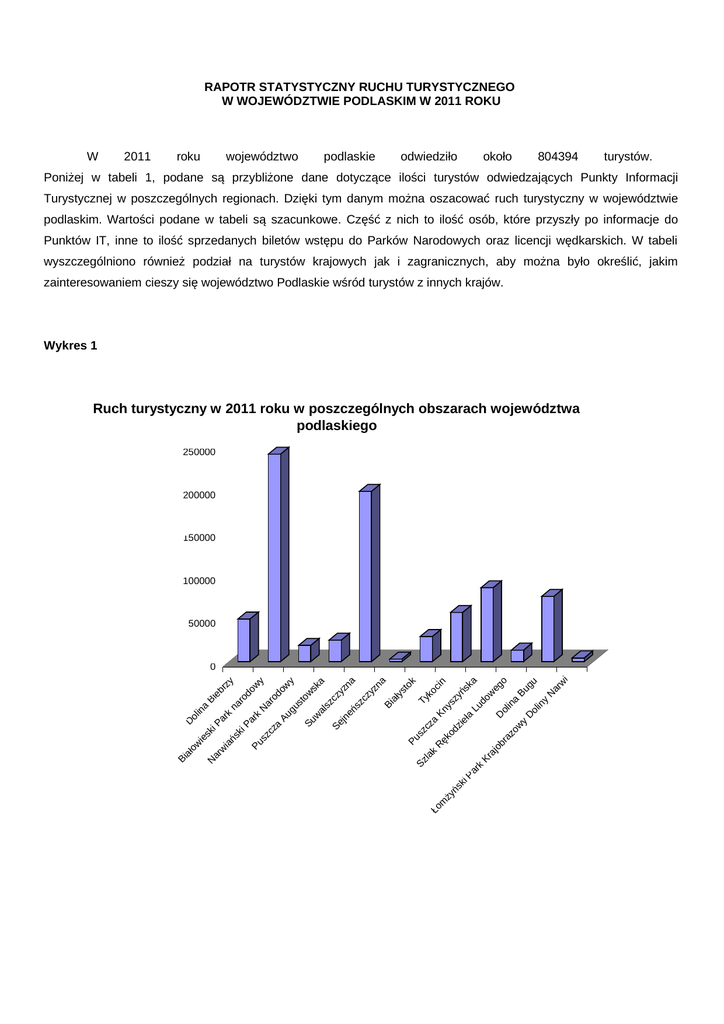 RAPOTR STATYSTYCZNY RUCHU TURYSTYCZNEGO
W WOJEWÓDZTWIE PODLASKIM W 2011 ROKU

W 2011 roku województwo podlaskie odwiedziło około 804394 turystów. Poniżej w tabeli 1, podane są przybliżone dane dotyczące ilości turystów odwiedzających Punkty Informacji Turystycznej w poszczególnych regionach. Dzięki tym danym można oszacować ruch turystyczny w województwie podlaskim. Wartości podane w tabeli są szacunkowe. Część z nich to ilość osób, które przyszły po informacje do Punktów IT, inne to ilość sprzedanych biletów wstępu do Parków Narodowych oraz licencji wędkarskich. W tabeli wyszczególniono również podział na turystów krajowych jak i zagranicznych, aby można było określić, jakim zainteresowaniem cieszy się województwo Podlaskie wśród turystów z innych krajów.

Wykres 1

Ruch turystyczny w 2011 roku w poszczególnych obszarach województwa podlaskiego

250000
200000
150000
100000
50000
0

Dolina Biebrzy
Białowieski Park narodowy
Narwiański Park Narodowy
Puszcza Augustowska
Suwalszczyzna
Sejneńszczyzna
Białystok
Tykocin
Puszcza Knyszyńska
Szlak Rękodzieła Ludowego
Dolina Bugu
Łomżyński Park Krajobrazowy Doliny Narwi